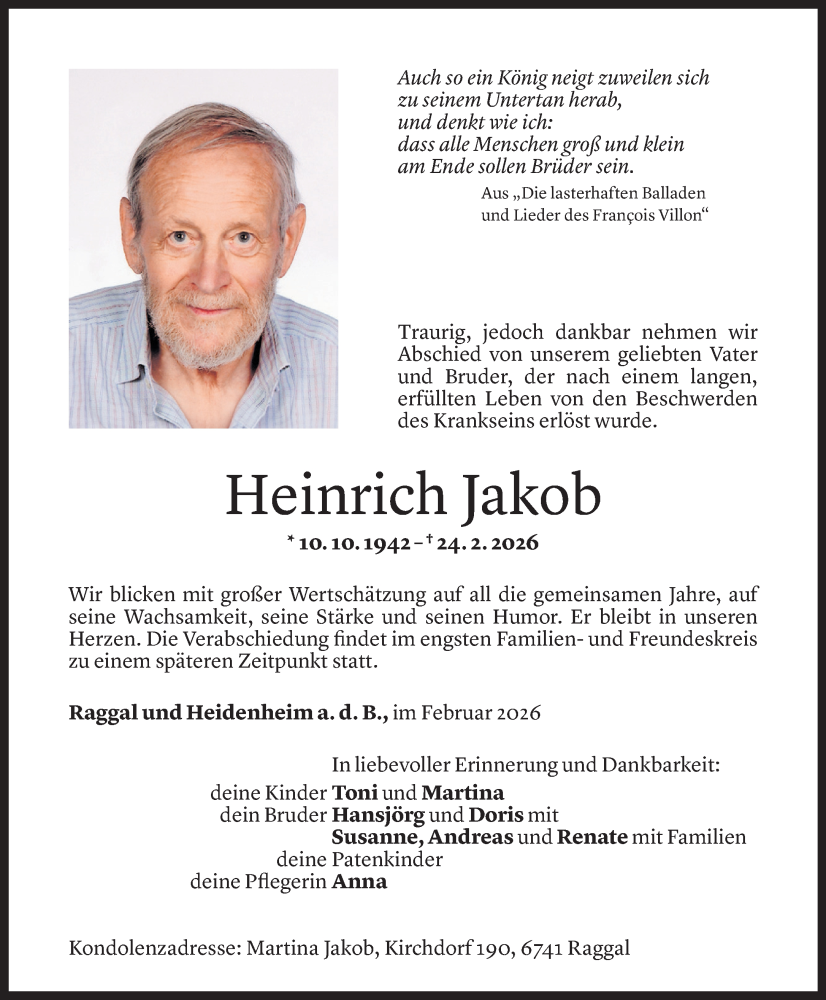 Auch so ein König neigt zuweilen sich
zu seinem Untertan herab,
und denkt wie ich:
dass alle Menschen groß und klein
am Ende sollen Brüder sein.

Aus „Die lasterhaften Balladen und Lieder des François Villon“

Traurig, jedoch dankbar nehmen wir Abschied von unserem geliebten Vater und Bruder, der nach einem langen, erfüllten Leben von den Beschwerden des Krankseins erlöst wurde.

Heinrich Jakob

* 10. 10. 1942 – † 24. 2. 2026

Wir blicken mit großer Wertschätzung auf all die gemeinsamen Jahre, auf seine Wachsamkeit, seine Stärke und seinen Humor. Er bleibt in unseren Herzen. Die Verabschiedung findet im engsten Familien- und Freundeskreis zu einem späteren Zeitpunkt statt.

Raggal und Heidenheim a. d. B., im Februar 2026

In liebevoller Erinnerung und Dankbarkeit:
deine Kinder Toni und Martina
dein Bruder Hansjörg und Doris mit
Susanne, Andreas und Renate mit Familien
deine Patenkinder
deine Pflegerin Anna

Kondolenzadresse: Martina Jakob, Kirchdorf 190, 6741 Raggal